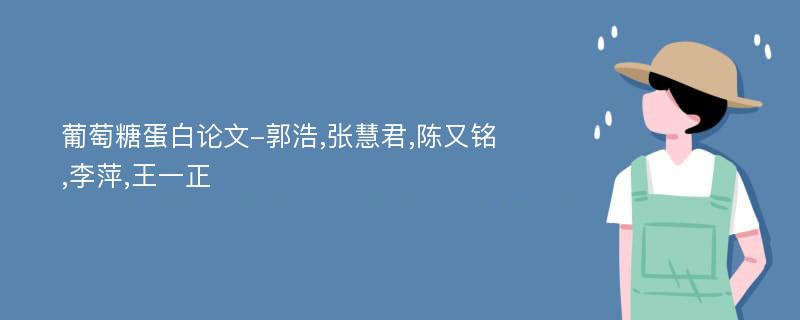 葡萄糖蛋白论文-郭浩,张慧君,陈又铭,李萍,王一正